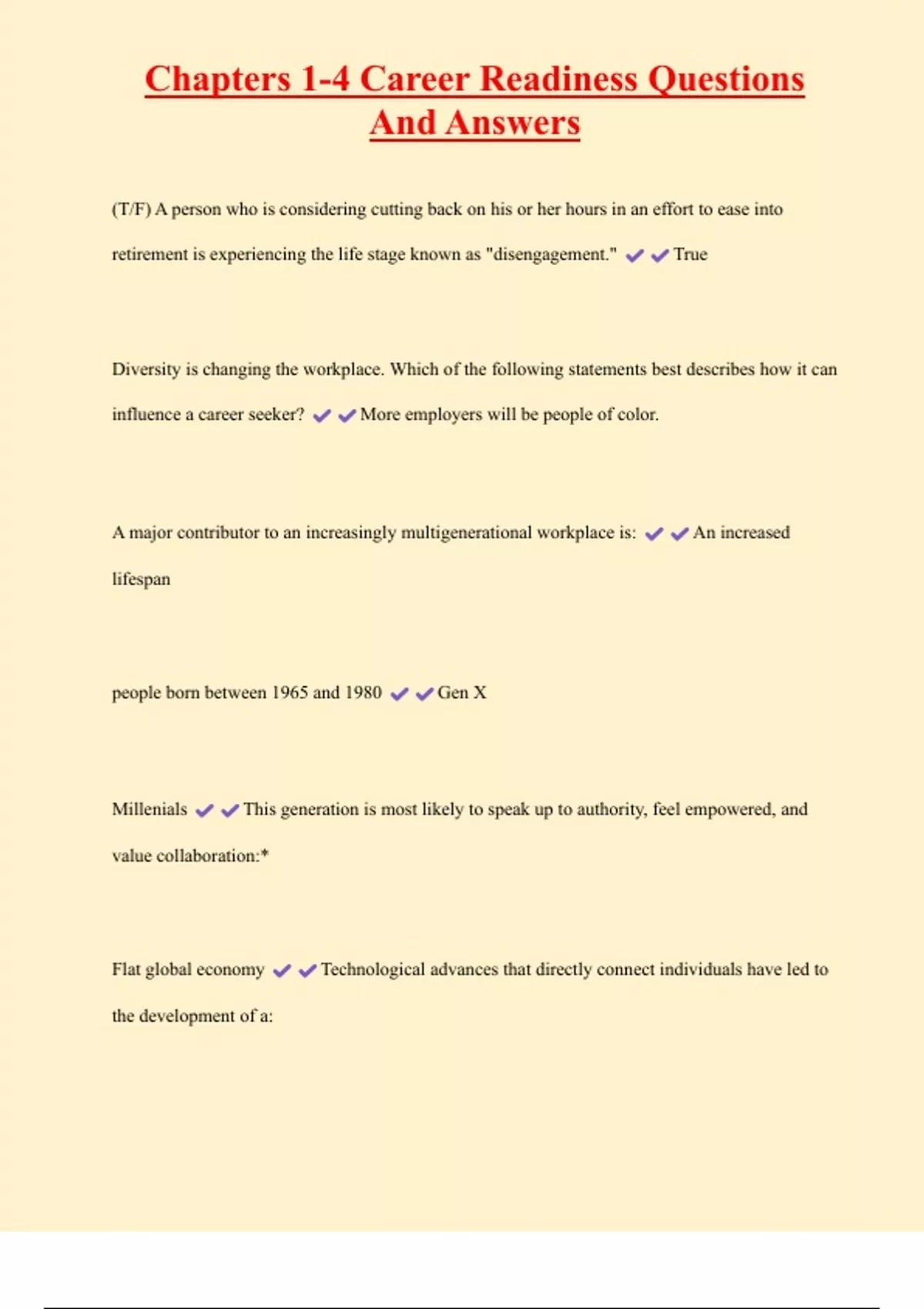 Chapters 1-4 Career Readiness Questions And Answers

(T/F) A person who is considering cutting back on his or her hours in an effort to ease into retirement is experiencing the life stage known as "disengagement." ✔✔True

Diversity is changing the workplace. Which of the following statements best describes how it can influence a career seeker? ✔✔More employers will be people of color.

A major contributor to an increasingly multigenerational workplace is: ✔✔An increased lifespan

people born between 1965 and 1980 ✔✔Gen X

Millenials ✔✔This generation is most likely to speak up to authority, feel empowered, and value collaboration:*

Flat global economy ✔✔Technological advances that directly connect individuals have led to the development of a: